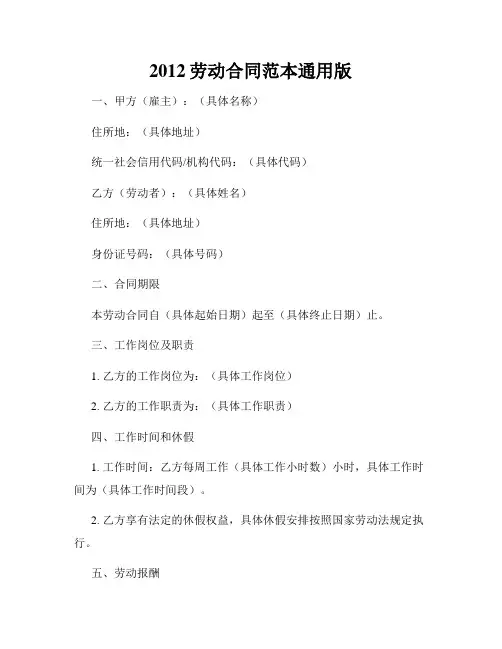 2012 劳动合同范本通用版

一、甲方（雇主）：（具体名称）

住所地：（具体地址）

统一社会信用代码/机构代码：（具体代码）

乙方（劳动者）：（具体姓名）

住所地：（具体地址）

身份证号码：（具体号码）

二、合同期限

本劳动合同自（具体起始日期）起至（具体终止日期）止。

三、工作岗位及职责

1. 乙方的工作岗位为：（具体工作岗位）

2. 乙方的工作职责为：（具体工作职责）

四、工作时间和休假

1. 工作时间：乙方每周工作（具体工作小时数）小时，具体工作时间为（具体工作时间段）。

2. 乙方享有法定的休假权益，具体休假安排按照国家劳动法规定执行。

五、劳动报酬